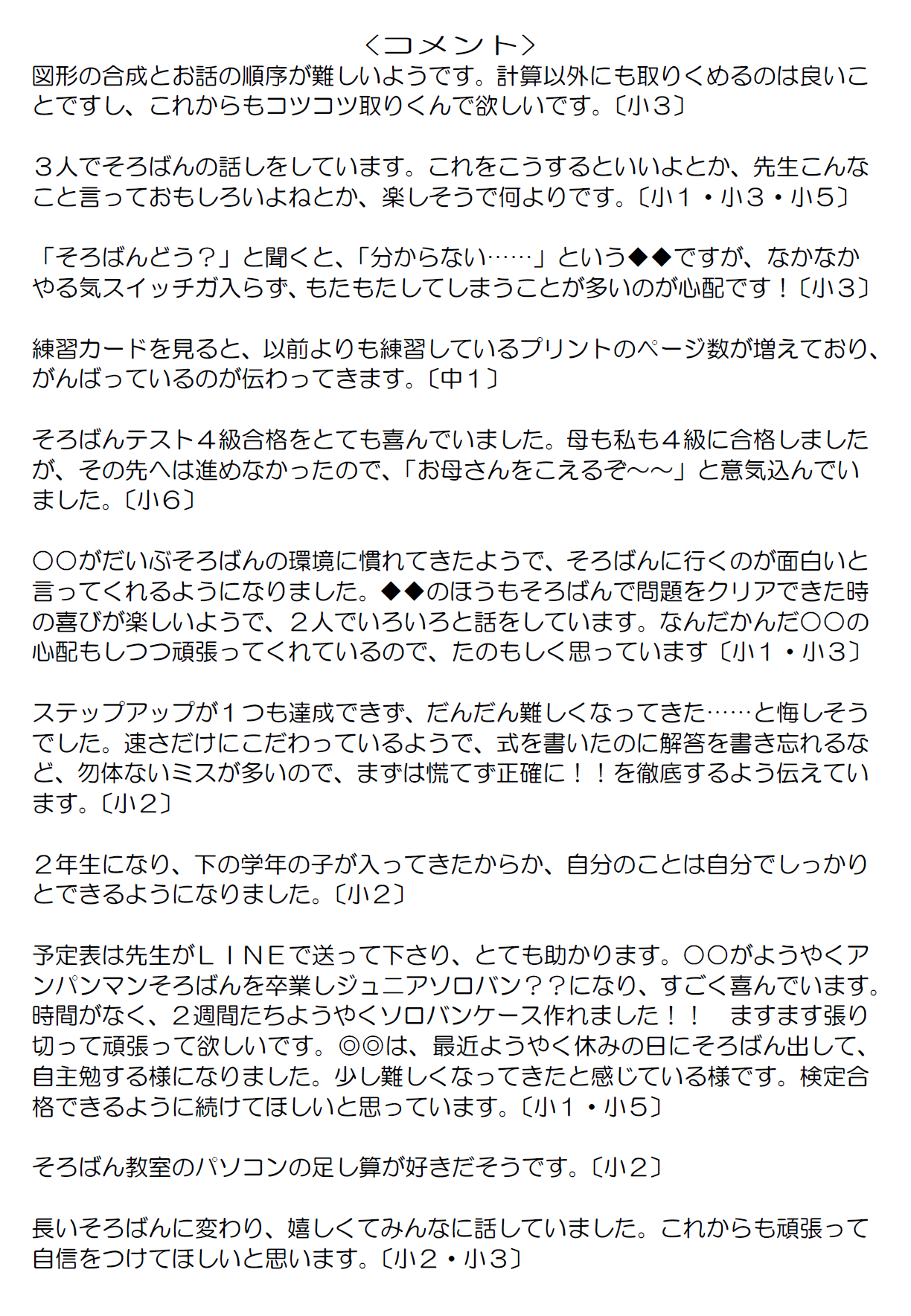 ＜コメント＞

図形の合成とお話の順序が難しいようです。計算以外にも取りくめるのは良いことですし、これからもコツコツ取りくんで欲しいです。〔小３〕

３人でそろばんの話しをしています。これをこうするといいよとか、先生こんなこと言っておもしろいよねとか、楽しそうで何よりです。〔小１・小３・小５〕

「そろばんどう？」と聞くと、「分からない……」という◆◆ですが、なかなかやる気スイッチガ入らず、もたもたしてしまうことが多いのが心配です！〔小３〕

練習カードを見ると、以前よりも練習しているプリントのページ数が増えており、がんばっているのが伝わってきます。〔中１〕

そろばんテスト４級合格をとても喜んでいました。母も私も４級に合格しましたが、その先へは進めなかったので、「お母さんをこえるぞ～～」と意気込んでいました。〔小６〕

○○がだいぶそろばんの環境に慣れてきたようで、そろばんに行くのが面白いと言ってくれるようになりました。◆◆のほうもそろばんで問題をクリアできた時の喜びが楽しいようで、２人でいろいろと話をしています。なんだかんだ○○の心配もしつつ頑張ってくれているので、たのもしく思っています〔小１・小３〕

ステップアップが１つも達成できず、だんだん難しくなってきた……と悔しそうでした。速さだけにこだわっているようで、式を書いたのに解答を書き忘れるなど、勿体ないミスが多いので、まずは慌てず正確に！！を徹底するよう伝えています。〔小２〕

２年生になり、下の学年の子が入ってきたからか、自分のことは自分でしっかりとできるようになりました。〔小２〕

予定表は先生がＬＩＮＥで送って下さり、とても助かります。○○がようやくアンパンマンそろばんを卒業しジュニアソロバン？？になり、すごく喜んでいます。時間がなく、２週間たちようやくソロバンケース作れました！！　ますます張り切って頑張って欲しいです。◎◎は、最近ようやく休みの日にそろばん出して、自主勉する様になりました。少し難しくなってきたと感じている様です。検定合格できるように続けてほしいと思っています。〔小１・小５〕

そろばん教室のパソコンの足し算が好きだそうです。〔小２〕

長いそろばんに変わり、嬉しくてみんなに話していました。これからも頑張って自信をつけてほしいと思います。〔小２・小３〕